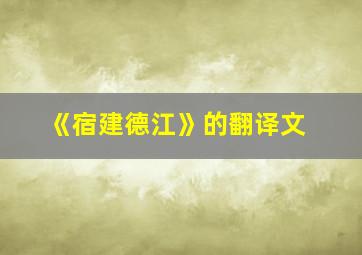 《宿建德江》的翻译文